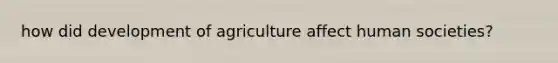 how did development of agriculture affect human societies?